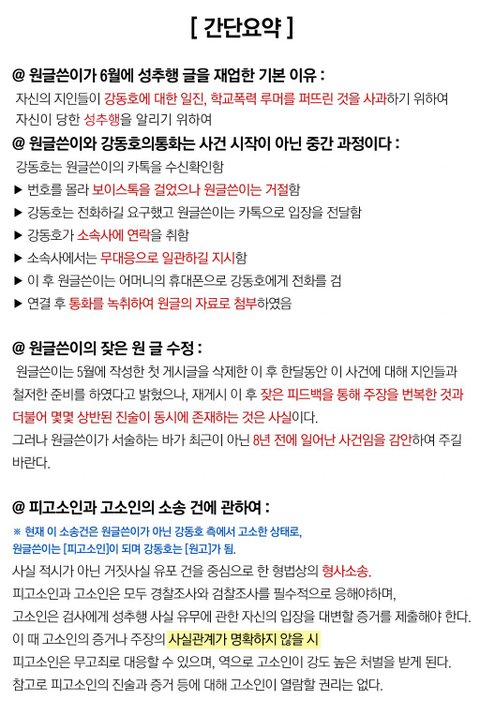 [ 간단요약 ]

@ 원글쓴이가 6월에 성추행 글을 재업한 기본 이유 :
자신의 지인들이 강동호에 대한 일진, 학교폭력 루머를 퍼뜨린 것을 사과하기 위하여
자신이 당한 성추행을 알리기 위하여

@ 원글쓴이와 강동호의통화는 사건 시작이 아닌 중간 과정이다 :
강동호는 원글쓴이의 카톡을 수신확인함
▶ 번호를 몰라 보이스톡을 걸었으나 원글쓴이는 거절함
▶ 강동호는 전화하길 요구했고 원글쓴이는 카톡으로 입장을 전달함
▶ 강동호가 소속사에 연락을 취함
▶ 소속사에서는 무대응으로 일관하길 지시함
▶ 이 후 원글쓴이는 어머니의 휴대폰으로 강동호에게 전화를 검
▶ 연결 후 통화를 녹취하여 원글의 자료로 첨부하였음

@ 원글쓴이의 잦은 원 글 수정 :
원글쓴이는 5월에 작성한 첫 게시글을 삭제한 이 후 한달동안 이 사건에 대해 지인들과 철저한 준비를 하였다고 밝혔으나, 재게시 이 후 잦은 피드백을 통해 주장을 번복한 것과 더불어 몇몇 상반된 진술이 동시에 존재하는 것은 사실이다.
그러나 원글쓴이가 서술하는 바가 최근이 아닌 8년 전에 일어난 사건임을 감안하여 주길 바란다.

@ 피고소인과 고소인의 소송 건에 관하여 :
※ 현재 이 소송건은 원글쓴이가 아닌 강동호 측에서 고소한 상태로,
원글쓴이는 [피고소인]이 되며 강동호는 [원고]가 됨.
사실 적시가 아닌 거짓사실 유포 건을 중심으로 한 형법상의 형사소송.
피고소인과 고소인은 모두 경찰조사와 검찰조사를 필수적으로 응해야하며,
고소인은 검사에게 성추행 사실 유무에 관한 자신의 입장을 대변할 증거를 제출해야 한다.
이 때 고소인의 증거나 주장의 사실관계가 명확하지 않을 시
피고소인은 무고죄로 대응할 수 있으며, 역으로 고소인이 강도 높은 처벌을 받게 된다.
참고로 피고소인의 진술과 증거 등에 대해 고소인이 열람할 권리는 없다.